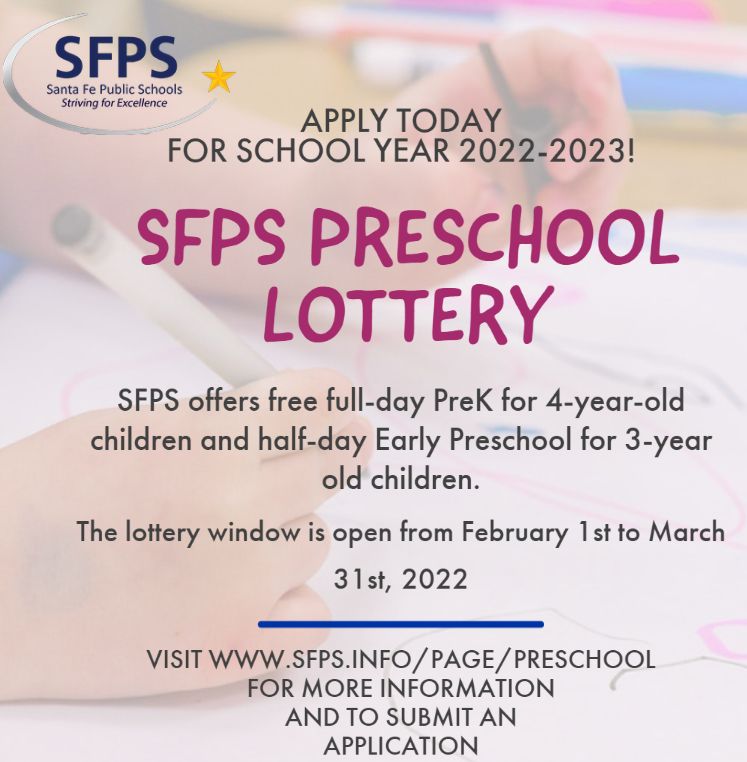 SFPS
Santa Fe Public Schools
Striving for Excellence

APPLY TODAY
FOR SCHOOL YEAR 2022-2023!

SFPS PRESCHOOL LOTTERY

SFPS offers free full-day PreK for 4-year-old children and half-day Early Preschool for 3-year old children.

The lottery window is open from February 1st to March 31st, 2022

VISIT WWW.SFPS.INFO/PAGE/PRESCHOOL FOR MORE INFORMATION AND TO SUBMIT AN APPLICATION